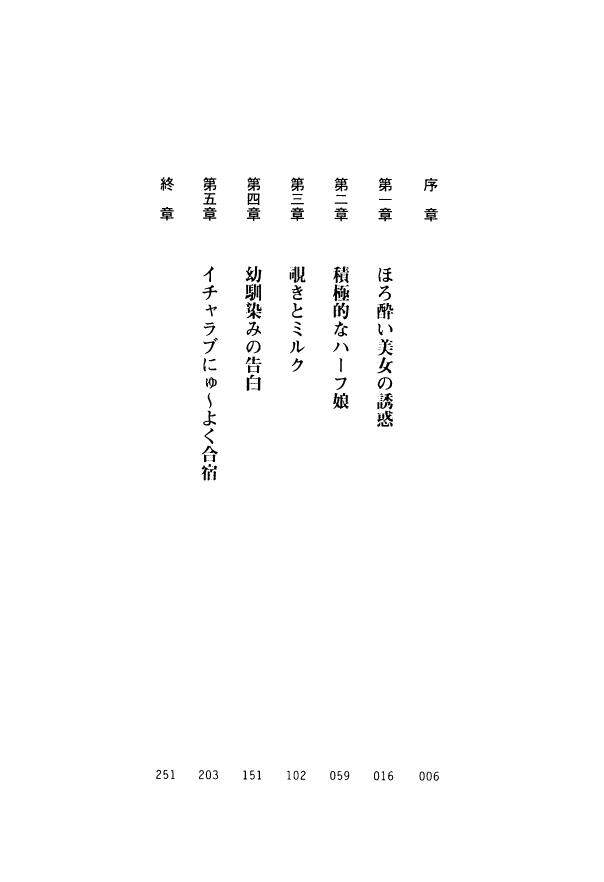 序章 006

第一章 ほろ酔い美女の誘惑 016

第二章 積極的なハーフ娘 059

第三章 覗きとミルク 102

第四章 幼馴染みの告白 151

第五章 イチャラブにゅ~よく合宿 203

終章 251